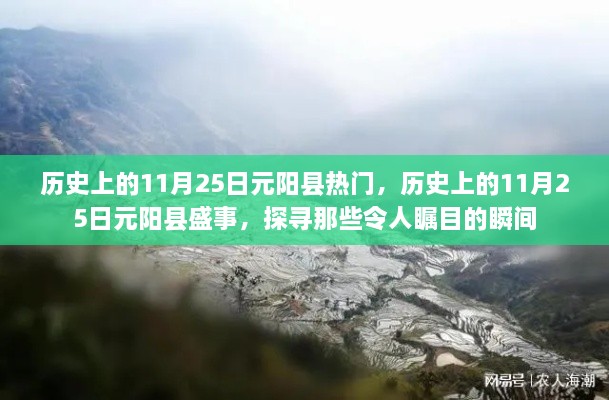 历史上的11月25日元阳县热门，历史上的11月25日元阳县盛事，探寻那些令人瞩目的瞬间

网易号 | 农人海潮